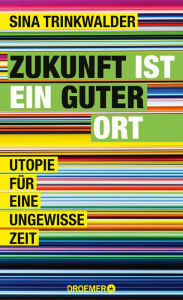 SINA TRINKWALDER

ZUKUNFT IST EIN GUTER ORT

UTOPIE FÜR EINE UNGEWISSE ZEIT

DROEMER